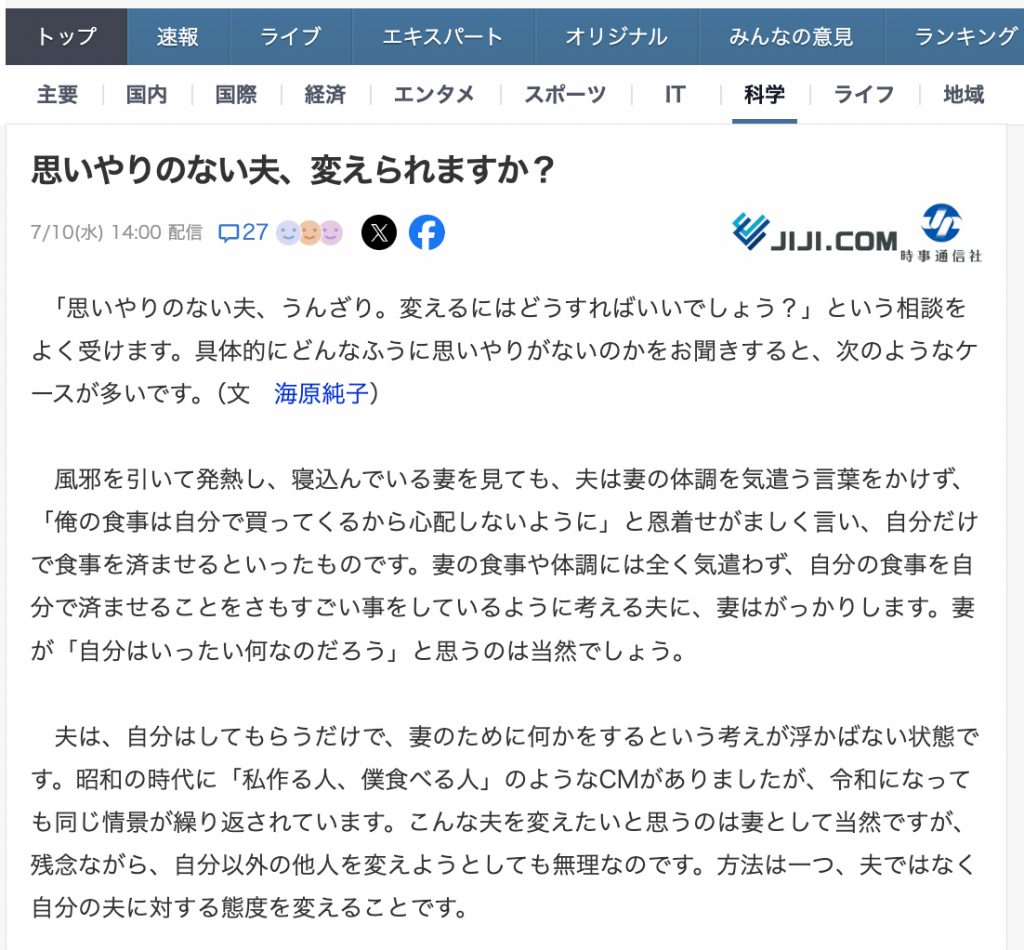 トップ　速報　ライブ　エキスパート　オリジナル　みんなの意見　ランキング

主要　国内　国際　経済　エンタメ　スポーツ　IT　科学　ライフ　地域

思いやりのない夫、変えられますか？

7/10(水) 14:00 配信　27

JIJI.COM　時事通信社

「思いやりのない夫、うんざり。変えるにはどうすればいいでしょう？」という相談をよく受けます。具体的にどんなふうに思いやりがないのかをお聞きすると、次のようなケースが多いです。（文　海原純子）

風邪を引いて発熱し、寝込んでいる妻を見ても、夫は妻の体調を気遣う言葉をかけず、「俺の食事は自分で買ってくるから心配しないように」と恩着せがましく言い、自分だけで食事を済ませるといったものです。妻の食事や体調には全く気遣わず、自分の食事を自分で済ませることをさもすごい事をしているように考える夫に、妻はがっかりします。妻が「自分はいったい何なのだろう」と思うのは当然でしょう。

夫は、自分はしてもらうだけで、妻のために何かをするという考えが浮かばない状態です。昭和の時代に「私作る人、僕食べる人」のようなCMがありましたが、令和になっても同じ情景が繰り返されています。こんな夫を変えたいと思うのは妻として当然ですが、残念ながら、自分以外の他人を変えようとしても無理なのです。方法は一つ、夫ではなく自分の夫に対する態度を変えることです。